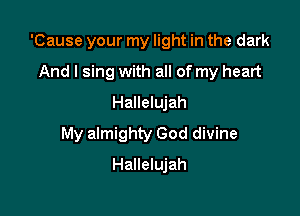 'Cause your my light in the dark
And I sing with all of my heart
Hallelujah
My almighty God divine
Hallelujah